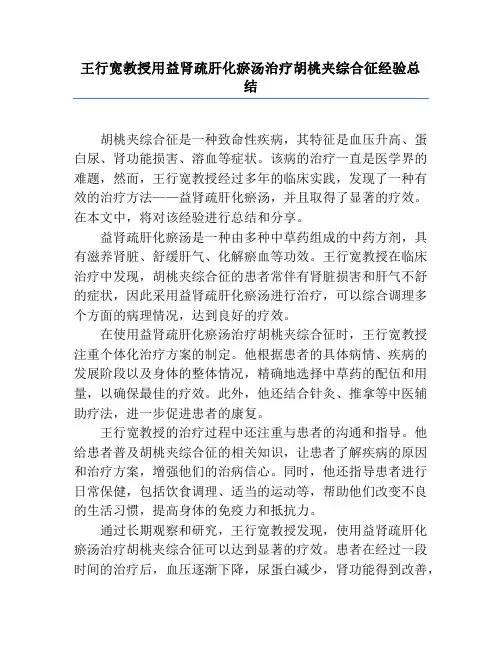 王行宽教授用益肾疏肝化瘀汤治疗胡桃夹综合征经验总结

胡桃夹综合征是一种致命性疾病，其特征是血压升高、蛋白尿、肾功能损害、溶血等症状。该病的治疗一直是医学界的难题，然而，王行宽教授经过多年的临床实践，发现了一种有效的治疗方法——益肾疏肝化瘀汤，并且取得了显著的疗效。在本文中，将对该经验进行总结和分享。

益肾疏肝化瘀汤是一种由多种中草药组成的中药方剂，具有滋养肾脏、舒缓肝气、化解瘀血等功效。王行宽教授在临床治疗中发现，胡桃夹综合征的患者常伴有肾脏损害和肝气不舒的症状，因此采用益肾疏肝化瘀汤进行治疗，可以综合调理多个方面的病理情况，达到良好的疗效。

在使用益肾疏肝化瘀汤治疗胡桃夹综合征时，王行宽教授注重个体化治疗方案的制定。他根据患者的具体病情、疾病的发展阶段以及身体的整体情况，精确地选择中草药的配伍和用量，以确保最佳的疗效。此外，他还结合针灸、推拿等中医辅助疗法，进一步促进患者的康复。

王行宽教授的治疗过程中还注重与患者的沟通和指导。他给患者普及胡桃夹综合征的相关知识，让患者了解疾病的原因和治疗方案，增强他们的治病信心。同时，他还指导患者进行日常保健，包括饮食调理、适当的运动等，帮助他们改变不良的生活习惯，提高身体的免疫力和抵抗力。

通过长期观察和研究，王行宽教授发现，使用益肾疏肝化瘀汤治疗胡桃夹综合征可以达到显著的疗效。患者在经过一段时间的治疗后，血压逐渐下降，尿蛋白减少，肾功能得到改善，